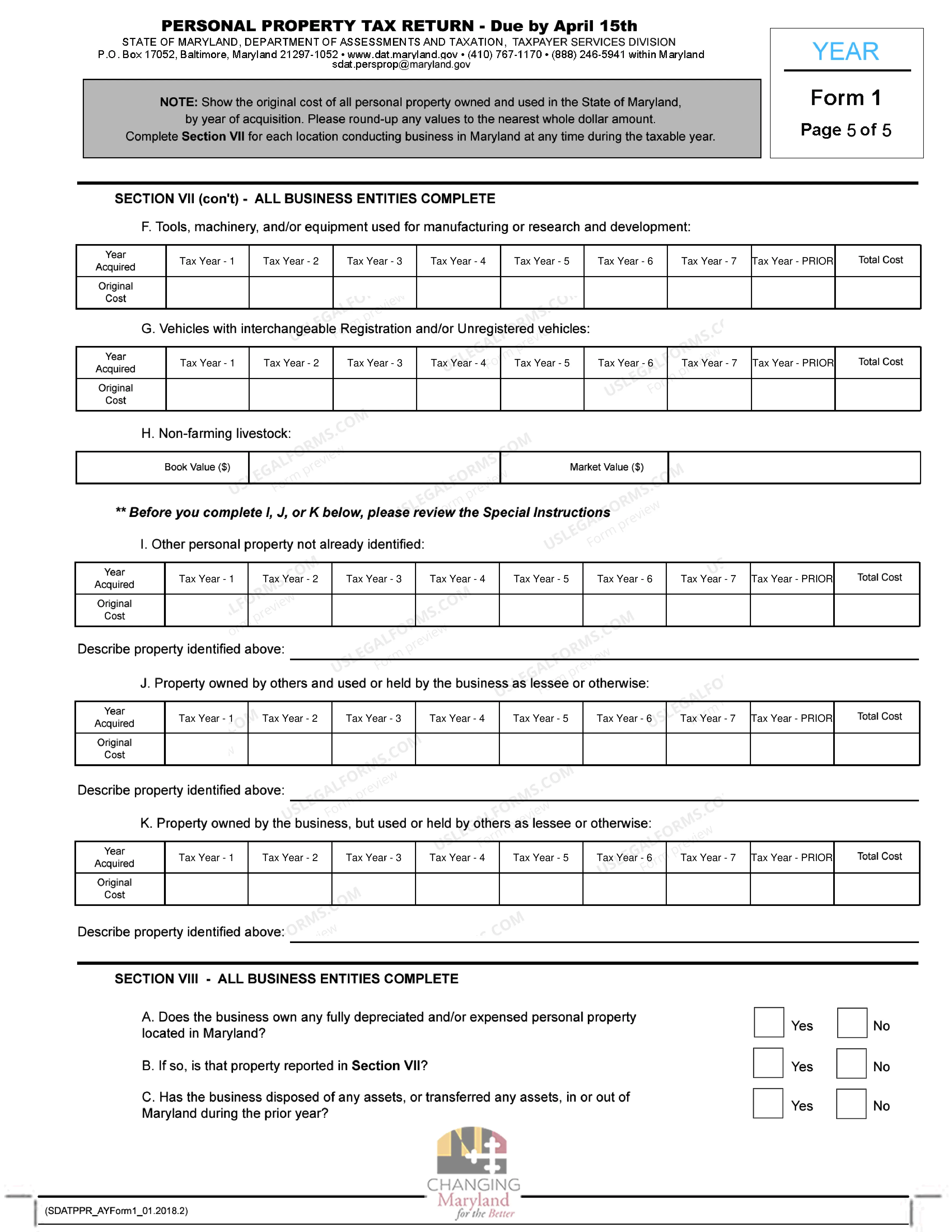 PERSONAL PROPERTY TAX RETURN - Due by April 15th
STATE OF MARYLAND, DEPARTMENT OF ASSESSMENTS AND TAXATION, TAXPAYER SERVICES DIVISION
P.O. Box 17052, Baltimore, Maryland 21297-1052 • www.dat.maryland.gov • (410) 767-1170 • (888) 246-5941 within Maryland
sdat.persprop@maryland.gov

YEAR
Form 1
Page 5 of 5

NOTE: Show the original cost of all personal property owned and used in the State of Maryland, by year of acquisition. Please round-up any values to the nearest whole dollar amount. Complete Section VII for each location conducting business in Maryland at any time during the taxable year.

SECTION VII (con't) - ALL BUSINESS ENTITIES COMPLETE

F. Tools, machinery, and/or equipment used for manufacturing or research and development:

| Year Acquired | Tax Year - 1 | Tax Year - 2 | Tax Year - 3 | Tax Year - 4 | Tax Year - 5 | Tax Year - 6 | Tax Year - 7 | Tax Year - PRIOR | Total Cost |
|---|---|---|---|---|---|---|---|---|---|
| Original Cost | | | | | | | | | |

G. Vehicles with interchangeable Registration and/or Unregistered vehicles:

| Year Acquired | Tax Year - 1 | Tax Year - 2 | Tax Year - 3 | Tax Year - 4 | Tax Year - 5 | Tax Year - 6 | Tax Year - 7 | Tax Year - PRIOR | Total Cost |
|---|---|---|---|---|---|---|---|---|---|
| Original Cost | | | | | | | | | |

H. Non-farming livestock:

Book Value ($)
Market Value ($)

** Before you complete I, J, or K below, please review the Special Instructions

I. Other personal property not already identified:

| Year Acquired | Tax Year - 1 | Tax Year - 2 | Tax Year - 3 | Tax Year - 4 | Tax Year - 5 | Tax Year - 6 | Tax Year - 7 | Tax Year - PRIOR | Total Cost |
|---|---|---|---|---|---|---|---|---|---|
| Original Cost | | | | | | | | | |

Describe property identified above: ____

J. Property owned by others and used or held by the business as lessee or otherwise:

| Year Acquired | Tax Year - 1 | Tax Year - 2 | Tax Year - 3 | Tax Year - 4 | Tax Year - 5 | Tax Year - 6 | Tax Year - 7 | Tax Year - PRIOR | Total Cost |
|---|---|---|---|---|---|---|---|---|---|
| Original Cost | | | | | | | | | |

Describe property identified above: ____

K. Property owned by the business, but used or held by others as lessee or otherwise:

| Year Acquired | Tax Year - 1 | Tax Year - 2 | Tax Year - 3 | Tax Year - 4 | Tax Year - 5 | Tax Year - 6 | Tax Year - 7 | Tax Year - PRIOR | Total Cost |
|---|---|---|---|---|---|---|---|---|---|
| Original Cost | | | | | | | | | |

Describe property identified above: ____

SECTION VIII - ALL BUSINESS ENTITIES COMPLETE

A. Does the business own any fully depreciated and/or expensed personal property located in Maryland?
☐ Yes ☐ No

B. If so, is that property reported in Section VII?
☐ Yes ☐ No

C. Has the business disposed of any assets, or transferred any assets, in or out of Maryland during the prior year?
☐ Yes ☐ No

CHANGING
Maryland
for the Better

(SDATPPR_AYForm1_01.2018.2)

USLEGALFORMS.COM Form preview